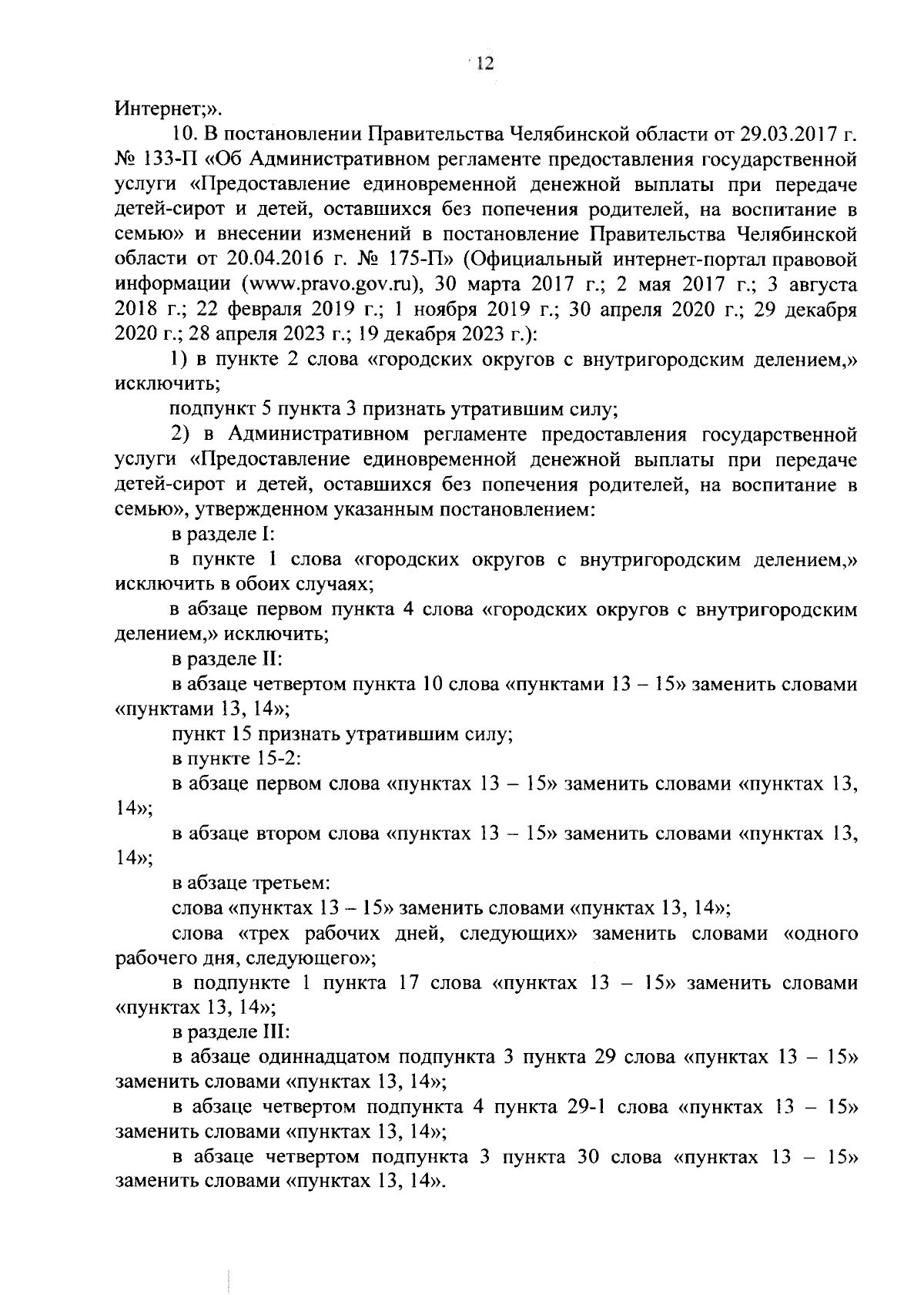 12

Интернет;».

10. В постановлении Правительства Челябинской области от 29.03.2017 г. № 133-П «Об Административном регламенте предоставления государственной услуги «Предоставление единовременной денежной выплаты при передаче детей-сирот и детей, оставшихся без попечения родителей, на воспитание в семью» и внесении изменений в постановление Правительства Челябинской области от 20.04.2016 г. № 175-П» (Официальный интернет-портал правовой информации (www.pravo.gov.ru), 30 марта 2017 г.; 2 мая 2017 г.; 3 августа 2018 г.; 22 февраля 2019 г.; 1 ноября 2019 г.; 30 апреля 2020 г.; 29 декабря 2020 г.; 28 апреля 2023 г.; 19 декабря 2023 г.):

1) в пункте 2 слова «городских округов с внутригородским делением,» исключить;

подпункт 5 пункта 3 признать утратившим силу;

2) в Административном регламенте предоставления государственной услуги «Предоставление единовременной денежной выплаты при передаче детей-сирот и детей, оставшихся без попечения родителей, на воспитание в семью», утвержденном указанным постановлением:

в разделе I:

в пункте 1 слова «городских округов с внутригородским делением,» исключить в обоих случаях;

в абзаце первом пункта 4 слова «городских округов с внутригородским делением,» исключить;

в разделе II:

в абзаце четвертом пункта 10 слова «пунктами 13 – 15» заменить словами «пунктами 13, 14»;

пункт 15 признать утратившим силу;

в пункте 15-2:

в абзаце первом слова «пунктах 13 – 15» заменить словами «пунктах 13, 14»;

в абзаце втором слова «пунктах 13 – 15» заменить словами «пунктах 13, 14»;

в абзаце третьем:

слова «пунктах 13 – 15» заменить словами «пунктах 13, 14»;

слова «трех рабочих дней, следующих» заменить словами «одного рабочего дня, следующего»;

в подпункте 1 пункта 17 слова «пунктах 13 – 15» заменить словами «пунктах 13, 14»;

в разделе III:

в абзаце одиннадцатом подпункта 3 пункта 29 слова «пунктах 13 – 15» заменить словами «пунктах 13, 14»;

в абзаце четвертом подпункта 4 пункта 29-1 слова «пунктах 13 – 15» заменить словами «пунктах 13, 14»;

в абзаце четвертом подпункта 3 пункта 30 слова «пунктах 13 – 15» заменить словами «пунктах 13, 14».